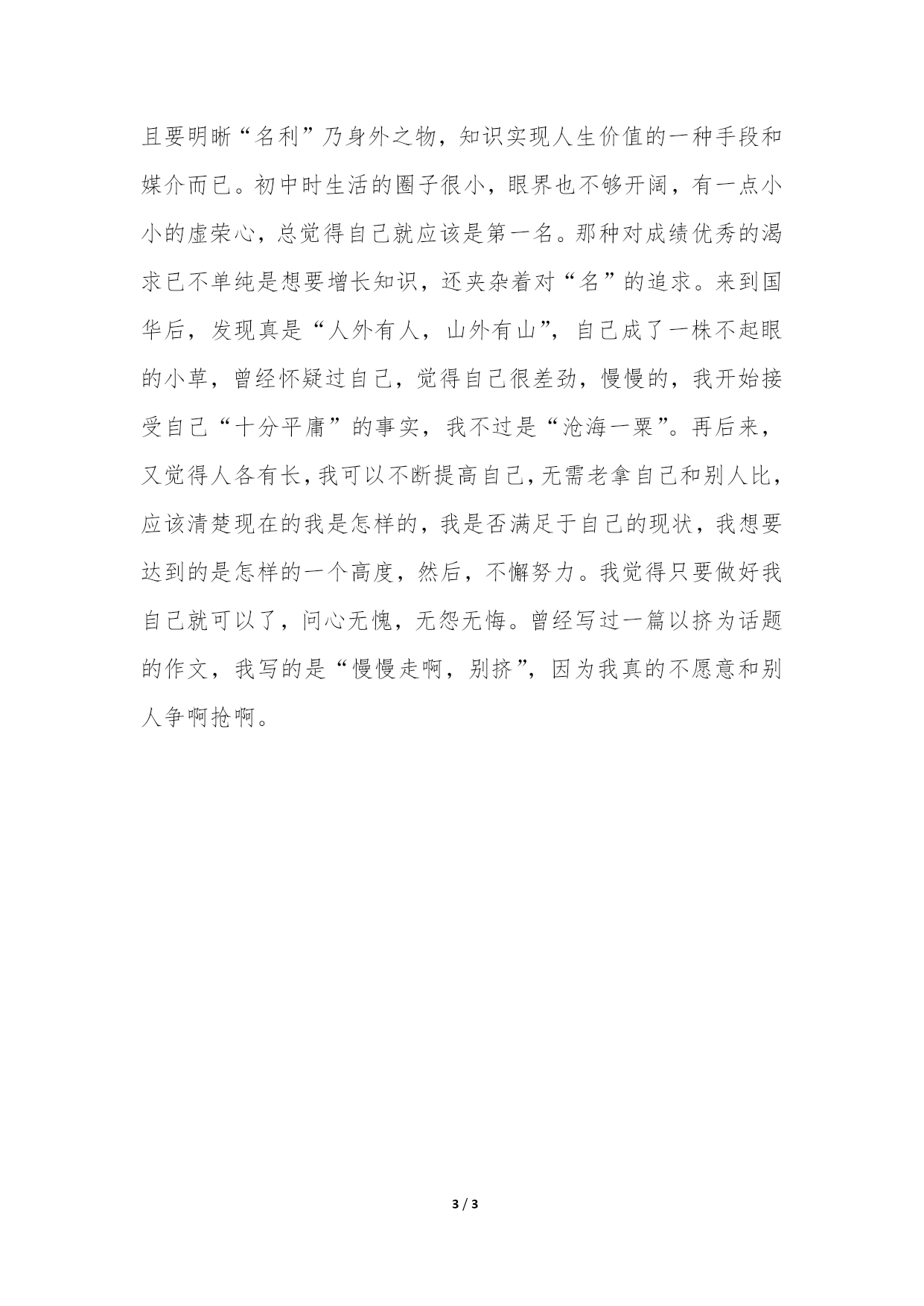 且要明晰“名利”乃身外之物，知识实现人生价值的一种手段和媒介而已。初中时生活的圈子很小，眼界也不够开阔，有一点小小的虚荣心，总觉得自己就应该是第一名。那种对成绩优秀的渴求已不单纯是想要增长知识，还夹杂着对“名”的追求。来到国华后，发现真是“人外有人，山外有山”，自己成了一株不起眼的小草，曾经怀疑过自己，觉得自己很差劲，慢慢的，我开始接受自己“十分平庸”的事实，我不过是“沧海一粟”。再后来，又觉得人各有长，我可以不断提高自己，无需老拿自己和别人比，应该清楚现在的我是怎样的，我是否满足于自己的现状，我想要达到的是怎样的一个高度，然后，不懈努力。我觉得只要做好我自己就可以了，问心无愧，无怨无悔。曾经写过一篇以挤为话题的作文，我写的是“慢慢走啊，别挤”，因为我真的不愿意和别人争啊抢啊。

3 / 3